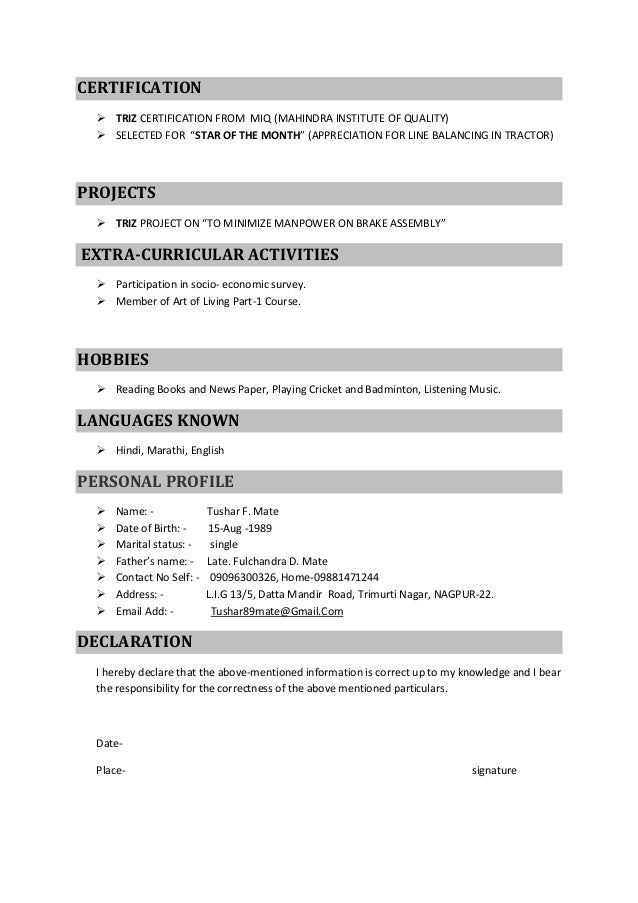 CERTIFICATION

➢ TRIZ CERTIFICATION FROM MIQ (MAHINDRA INSTITUTE OF QUALITY)
➢ SELECTED FOR "STAR OF THE MONTH" (APPRECIATION FOR LINE BALANCING IN TRACTOR)

PROJECTS

➢ TRIZ PROJECT ON "TO MINIMIZE MANPOWER ON BRAKE ASSEMBLY"

EXTRA-CURRICULAR ACTIVITIES

➢ Participation in socio- economic survey.
➢ Member of Art of Living Part-1 Course.

HOBBIES

➢ Reading Books and News Paper, Playing Cricket and Badminton, Listening Music.

LANGUAGES KNOWN

➢ Hindi, Marathi, English

PERSONAL PROFILE

➢ Name: - Tushar F. Mate
➢ Date of Birth: - 15-Aug -1989
➢ Marital status: - single
➢ Father's name: - Late. Fulchandra D. Mate
➢ Contact No Self: - 09096300326, Home-09881471244
➢ Address: - L.I.G 13/5, Datta Mandir Road, Trimurti Nagar, NAGPUR-22.
➢ Email Add: - Tushar89mate@Gmail.Com

DECLARATION

I hereby declare that the above-mentioned information is correct up to my knowledge and I bear the responsibility for the correctness of the above mentioned particulars.

Date-

Place- signature